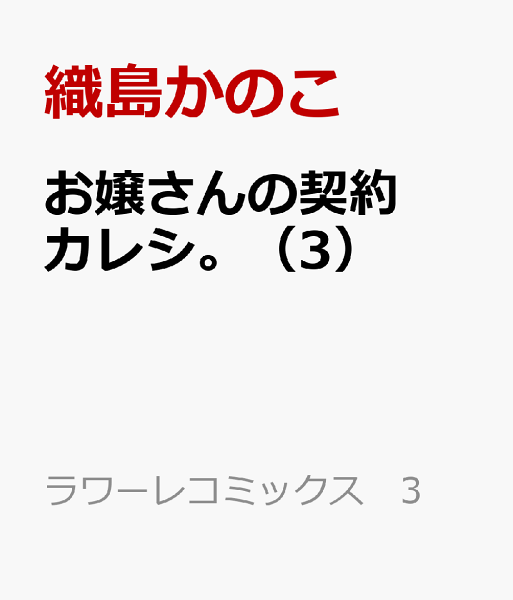 織島かのこ

お嬢さんの契約カレシ。（3）

ラワーレコミックス　3